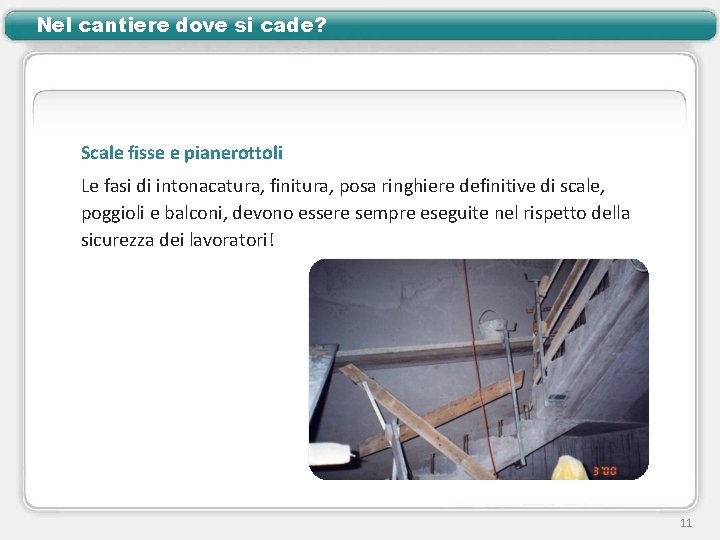 Nel cantiere dove si cade?

Scale fisse e pianerottoli

Le fasi di intonacatura, finitura, posa ringhiere definitive di scale, poggioli e balconi, devono essere sempre eseguite nel rispetto della sicurezza dei lavoratori!

3'00

11